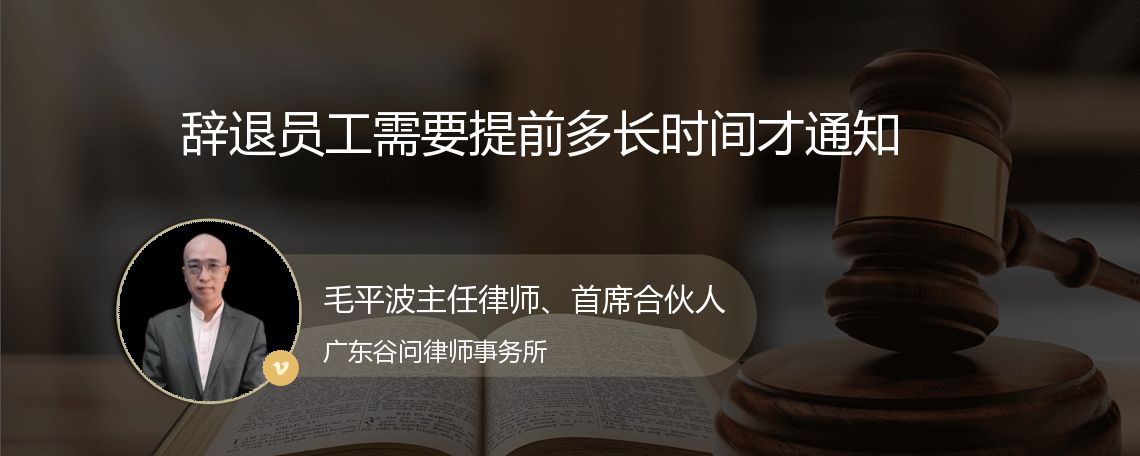 辞退员工需要提前多长时间才通知

毛平波主任律师、首席合伙人
广东谷问律师事务所

v